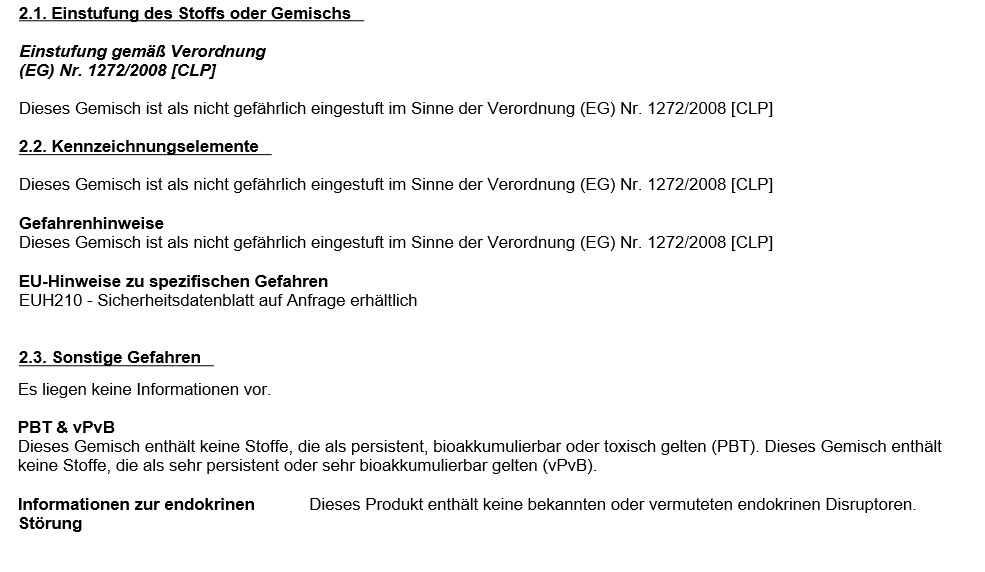 2.1. Einstufung des Stoffs oder Gemischs

Einstufung gemäß Verordnung
(EG) Nr. 1272/2008 [CLP]

Dieses Gemisch ist als nicht gefährlich eingestuft im Sinne der Verordnung (EG) Nr. 1272/2008 [CLP]

2.2. Kennzeichnungselemente

Dieses Gemisch ist als nicht gefährlich eingestuft im Sinne der Verordnung (EG) Nr. 1272/2008 [CLP]

Gefahrenhinweise
Dieses Gemisch ist als nicht gefährlich eingestuft im Sinne der Verordnung (EG) Nr. 1272/2008 [CLP]

EU-Hinweise zu spezifischen Gefahren
EUH210 - Sicherheitsdatenblatt auf Anfrage erhältlich

2.3. Sonstige Gefahren

Es liegen keine Informationen vor.

PBT & vPvB
Dieses Gemisch enthält keine Stoffe, die als persistent, bioakkumulierbar oder toxisch gelten (PBT). Dieses Gemisch enthält keine Stoffe, die als sehr persistent oder sehr bioakkumulierbar gelten (vPvB).

Informationen zur endokrinen Störung

Dieses Produkt enthält keine bekannten oder vermuteten endokrinen Disruptoren.